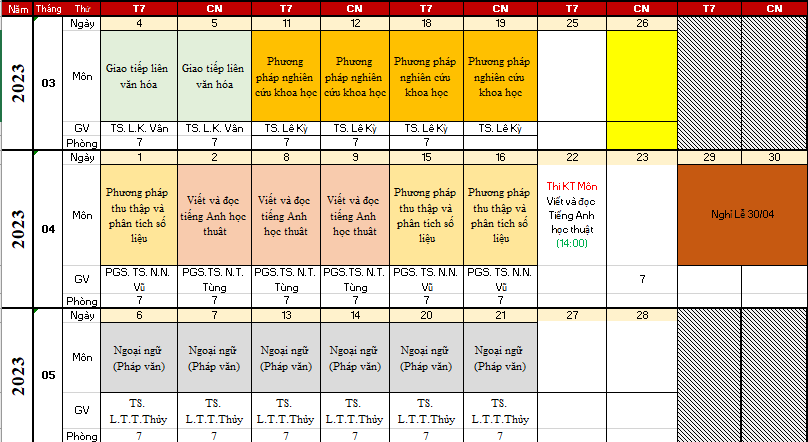 | Năm | Tháng | Thứ | T7 | CN | T7 | CN | T7 | CN | T7 | CN | T7 | CN |
|---|---|---|---|---|---|---|---|---|---|---|---|---|
| 2023 | 03 | Ngày | 4 | 5 | 11 | 12 | 18 | 19 | 25 | 26 | | |
| | | Môn | Giao tiếp liên văn hóa | Giao tiếp liên văn hóa | Phương pháp nghiên cứu khoa học | Phương pháp nghiên cứu khoa học | Phương pháp nghiên cứu khoa học | Phương pháp nghiên cứu khoa học | | | | |
| | | GV | TS. L.K. Vân | TS. L.K. Vân | TS. Lê Kỳ | TS. Lê Kỳ | TS. Lê Kỳ | TS. Lê Kỳ | | | | |
| | | Phòng | 7 | 7 | 7 | 7 | 7 | | | | | |
| 2023 | 04 | Ngày | 1 | 2 | 8 | 9 | 15 | 16 | 22 | 23 | 29 | 30 |
| | | Môn | Phương pháp thu thập và phân tích số liệu | Viết và đọc tiếng Anh học thuật | Viết và đọc tiếng Anh học thuật | Viết và đọc tiếng Anh học thuật | Phương pháp thu thập và phân tích số liệu | Phương pháp thu thập và phân tích số liệu | Thi KT Môn Viết và đọc Tiếng Anh học thuật (14:00) | | Nghỉ Lễ 30/04 | |
| | | GV | PGS. TS. N.N. Vũ | PGS.TS. N.T. Tùng | PGS.TS. N.T. Tùng | PGS.TS. N.T. Tùng | PGS. TS. N.N. Vũ | PGS. TS. N.N. Vũ | | 7 | | |
| | | Phòng | 7 | 7 | 7 | 7 | 7 | 7 | | | | |
| 2023 | 05 | Ngày | 6 | 7 | 13 | 14 | 20 | 21 | 27 | 28 | | |
| | | Môn | Ngoại ngữ (Pháp văn) | Ngoại ngữ (Pháp văn) | Ngoại ngữ (Pháp văn) | Ngoại ngữ (Pháp văn) | Ngoại ngữ (Pháp văn) | Ngoại ngữ (Pháp văn) | | | | |
| | | GV | TS. L.T.T.Thủy | TS. L.T.T.Thủy | TS. L.T.T.Thủy | TS. L.T.T.Thủy | TS. L.T.T.Thủy | TS. L.T.T.Thủy | | | | |
| | | Phòng | 7 | 7 | 7 | 7 | 7 | 7 | | | | |